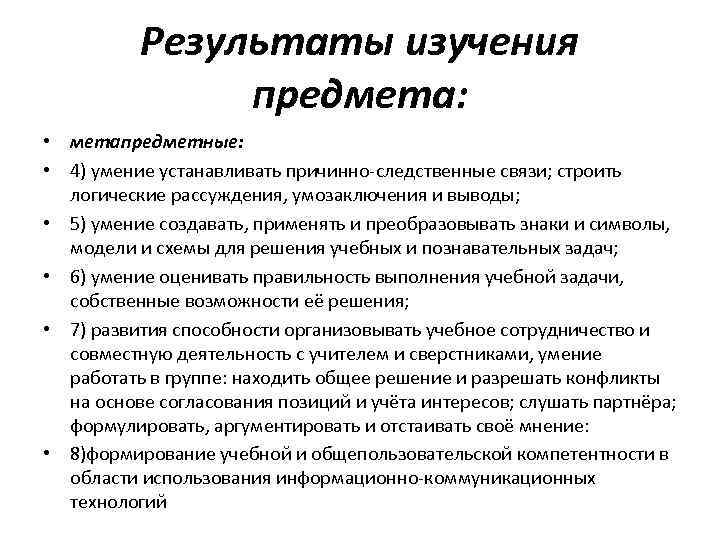 Результаты изучения предмета:

• метапредметные:
• 4) умение устанавливать причинно-следственные связи; строить логические рассуждения, умозаключения и выводы;
• 5) умение создавать, применять и преобразовывать знаки и символы, модели и схемы для решения учебных и познавательных задач;
• 6) умение оценивать правильность выполнения учебной задачи, собственные возможности её решения;
• 7) развития способности организовывать учебное сотрудничество и совместную деятельность с учителем и сверстниками, умение работать в группе: находить общее решение и разрешать конфликты на основе согласования позиций и учёта интересов; слушать партнёра; формулировать, аргументировать и отстаивать своё мнение:
• 8)формирование учебной и общепользовательской компетентности в области использования информационно-коммуникационных технологий